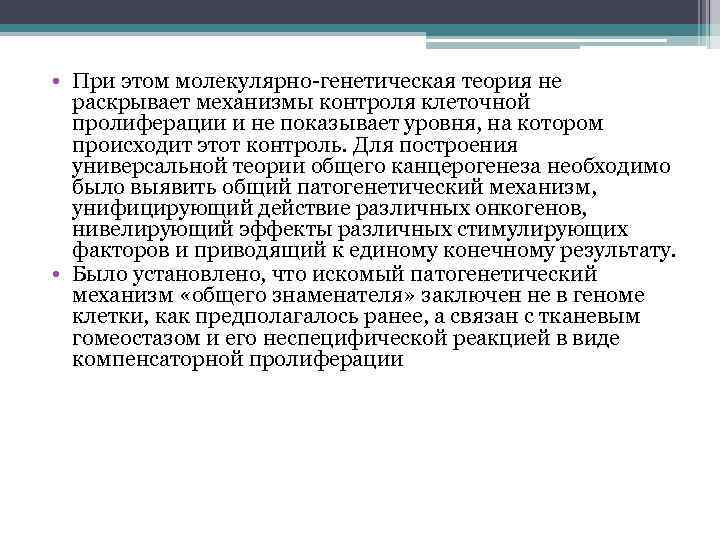 • При этом молекулярно-генетическая теория не раскрывает механизмы контроля клеточной пролиферации и не показывает уровня, на котором происходит этот контроль. Для построения универсальной теории общего канцерогенеза необходимо было выявить общий патогенетический механизм, унифицирующий действие различных онкогенов, нивелирующий эффекты различных стимулирующих факторов и приводящий к единому конечному результату.
• Было установлено, что искомый патогенетический механизм «общего знаменателя» заключен не в геноме клетки, как предполагалось ранее, а связан с тканевым гомеостазом и его неспецифической реакцией в виде компенсаторной пролиферации